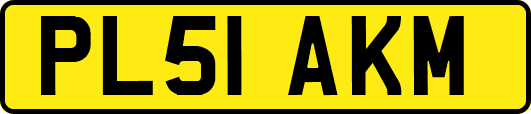 PL51 AKM